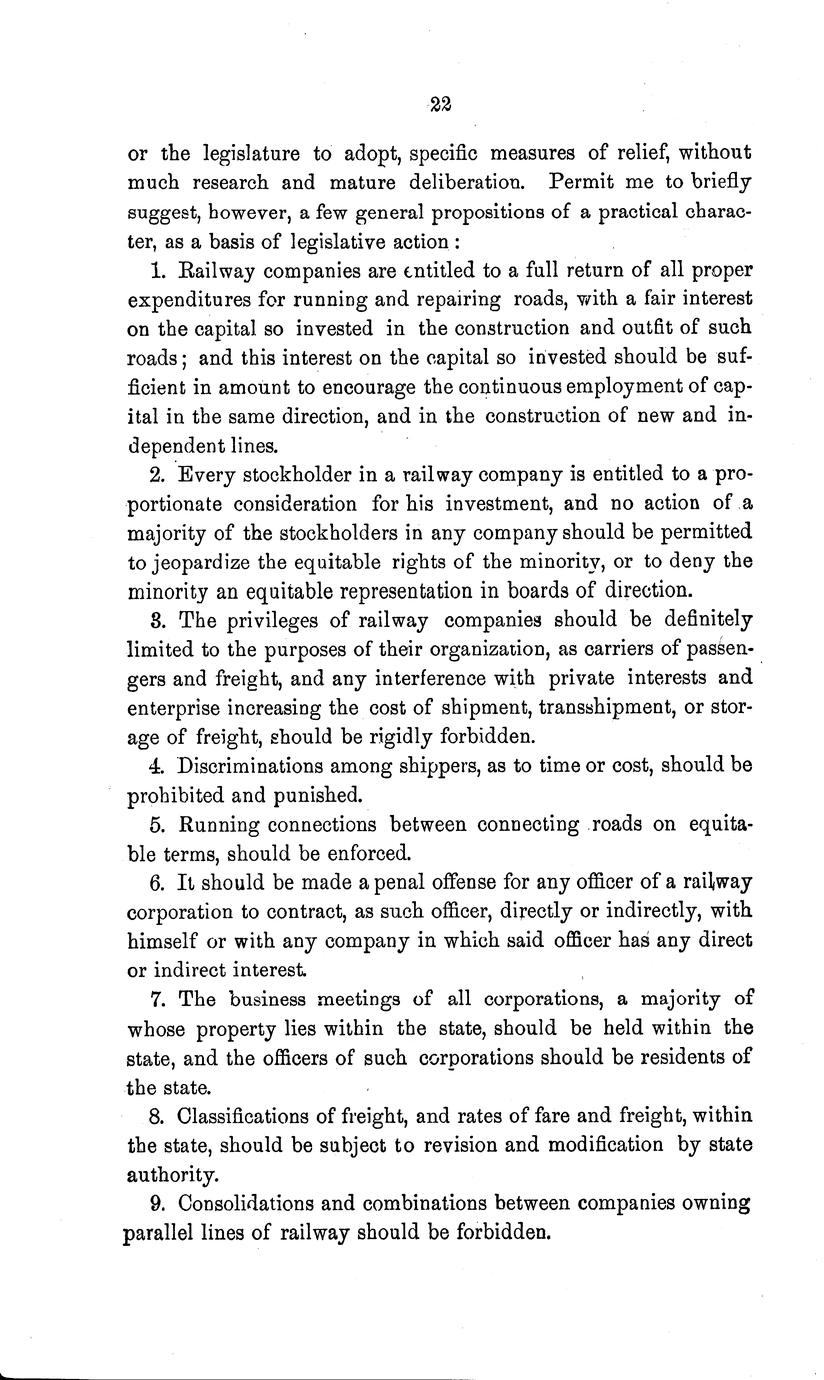 22

or the legislature to adopt, specific measures of relief, without much research and mature deliberation. Permit me to briefly suggest, however, a few general propositions of a practical character, as a basis of legislative action:

1. Railway companies are entitled to a full return of all proper expenditures for running and repairing roads, with a fair interest on the capital so invested in the construction and outfit of such roads; and this interest on the capital so invested should be sufficient in amount to encourage the continuous employment of capital in the same direction, and in the construction of new and independent lines.

2. Every stockholder in a railway company is entitled to a proportionate consideration for his investment, and no action of a majority of the stockholders in any company should be permitted to jeopardize the equitable rights of the minority, or to deny the minority an equitable representation in boards of direction.

3. The privileges of railway companies should be definitely limited to the purposes of their organization, as carriers of passengers and freight, and any interference with private interests and enterprise increasing the cost of shipment, transshipment, or storage of freight, should be rigidly forbidden.

4. Discriminations among shippers, as to time or cost, should be prohibited and punished.

5. Running connections between connecting roads on equitable terms, should be enforced.

6. It should be made a penal offense for any officer of a railway corporation to contract, as such officer, directly or indirectly, with himself or with any company in which said officer has any direct or indirect interest.

7. The business meetings of all corporations, a majority of whose property lies within the state, should be held within the state, and the officers of such corporations should be residents of the state.

8. Classifications of freight, and rates of fare and freight, within the state, should be subject to revision and modification by state authority.

9. Consolidations and combinations between companies owning parallel lines of railway should be forbidden.